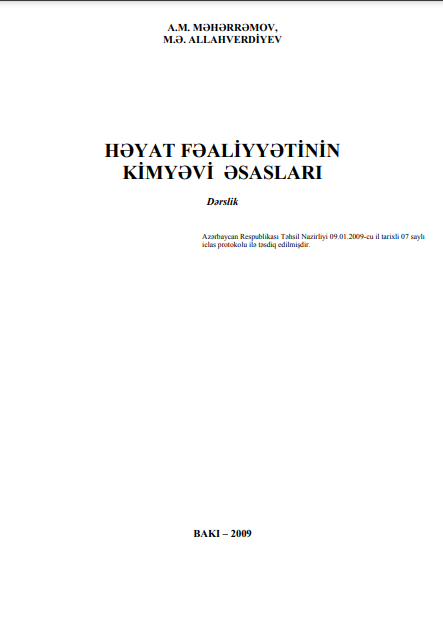 A.M. MƏHƏRRƏMOV,
M.Ə. ALLAHVERDİYEV

HƏYAT FƏALİYYƏTİNİN KİMYƏVİ ƏSASLARI

Dərslik

Azərbaycan Respublikası Təhsil Nazirliyi 09.01.2009-cu il tarixli 07 saylı iclas protokolu ilə təsdiq edilmişdir.

BAKI – 2009